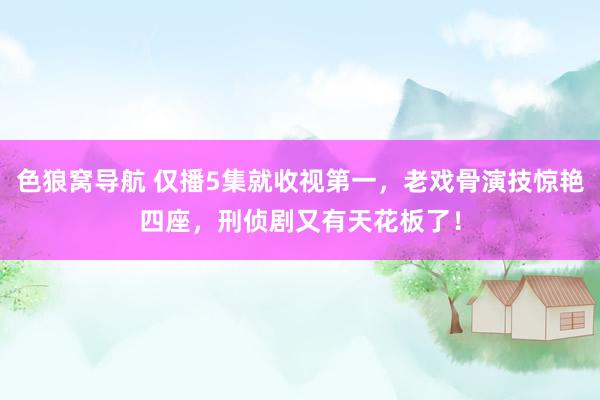 色狼窝导航 仅播5集就收视第一，老戏骨演技惊艳四座，刑侦剧又有天花板了！